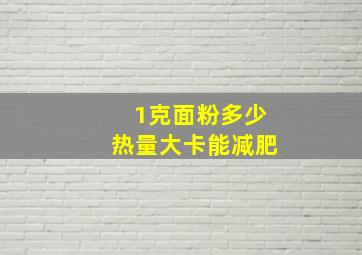 1克面粉多少
热量大卡能减肥